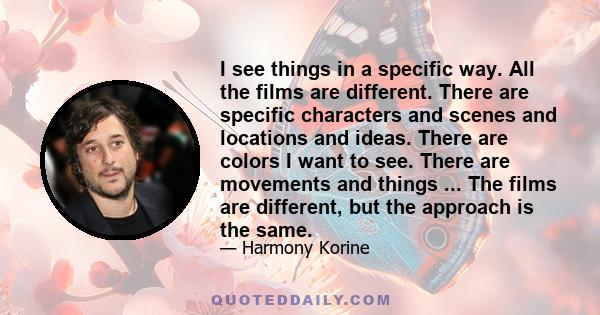 I see things in a specific way. All the films are different. There are specific characters and scenes and locations and ideas. There are colors I want to see. There are movements and things ... The films are different, but the approach is the same.

— Harmony Korine

QUOTEDDAILY.COM